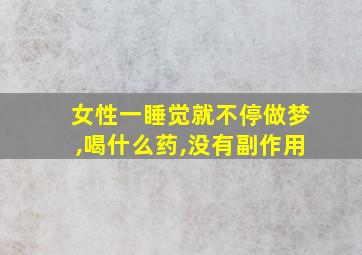 女性一睡觉就不停做梦,喝什么药,没有副作用